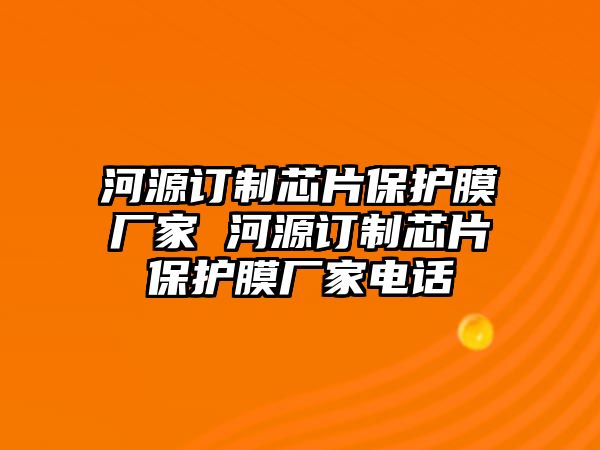 河源订制芯片保护膜厂家 河源订制芯片保护膜厂家电话